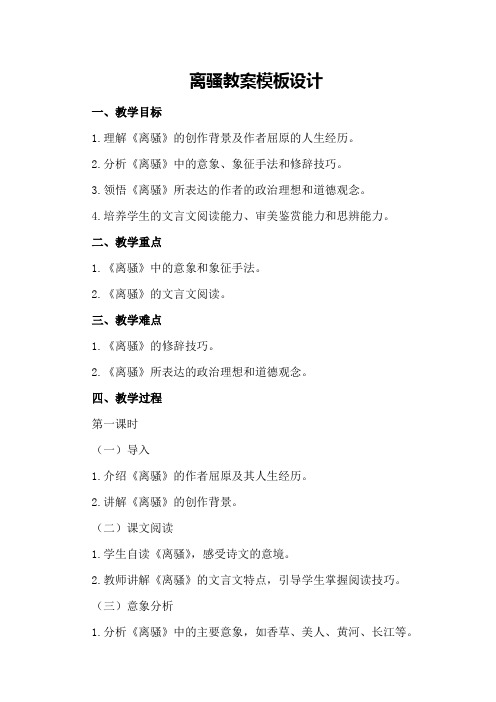 离骚教案模板设计

一、教学目标

1.理解《离骚》的创作背景及作者屈原的人生经历。

2.分析《离骚》中的意象、象征手法和修辞技巧。

3.领悟《离骚》所表达的作者的政治理想和道德观念。

4.培养学生的文言文阅读能力、审美鉴赏能力和思辨能力。

二、教学重点

1.《离骚》中的意象和象征手法。

2.《离骚》的文言文阅读。

三、教学难点

1.《离骚》的修辞技巧。

2.《离骚》所表达的政治理想和道德观念。

四、教学过程

第一课时

（一）导入

1.介绍《离骚》的作者屈原及其人生经历。

2.讲解《离骚》的创作背景。

（二）课文阅读

1.学生自读《离骚》，感受诗文的意境。

2.教师讲解《离骚》的文言文特点，引导学生掌握阅读技巧。

（三）意象分析

1.分析《离骚》中的主要意象，如香草、美人、黄河、长江等。